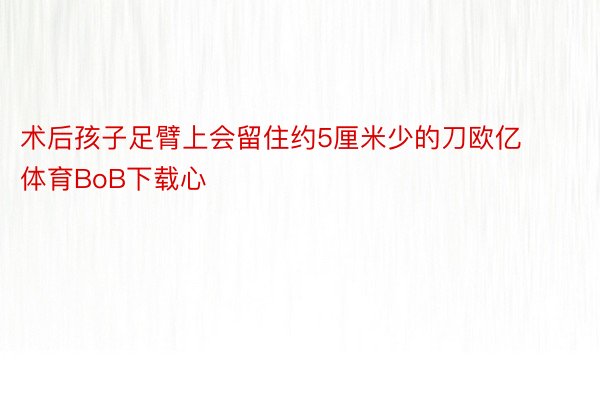 术后孩子足臂上会留住约5厘米少的刀欧亿体育BoB下载心